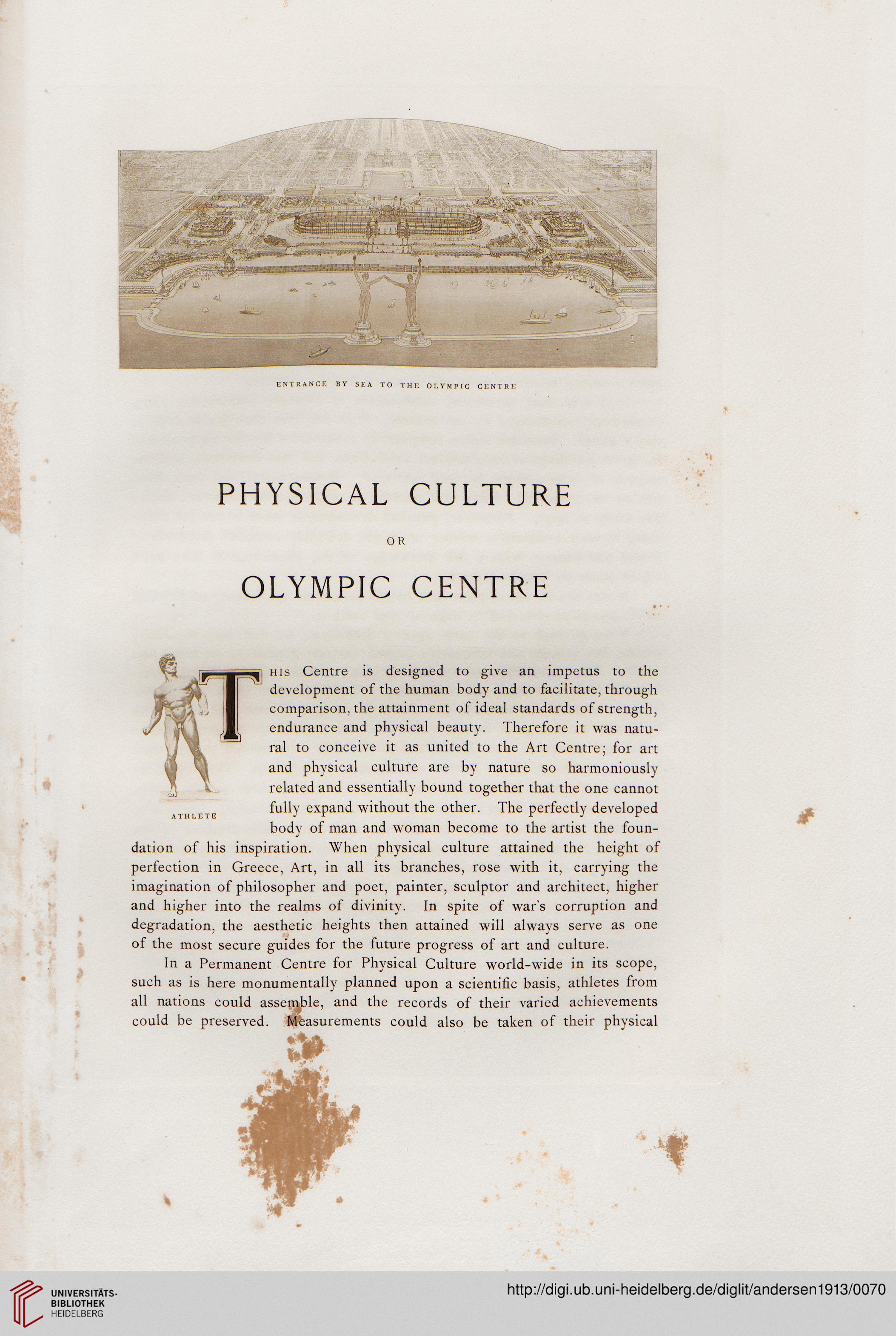 ENTRANCE BY SEA TO THE OLYMPIC CENTRE

PHYSICAL CULTURE

OR

OLYMPIC CENTRE

ATHLETE

THIS Centre is designed to give an impetus to the development of the human body and to facilitate, through comparison, the attainment of ideal standards of strength, endurance and physical beauty. Therefore it was natural to conceive it as united to the Art Centre; for art and physical culture are by nature so harmoniously related and essentially bound together that the one cannot fully expand without the other. The perfectly developed body of man and woman become to the artist the foundation of his inspiration. When physical culture attained the height of perfection in Greece, Art, in all its branches, rose with it, carrying the imagination of philosopher and poet, painter, sculptor and architect, higher and higher into the realms of divinity. In spite of war's corruption and degradation, the aesthetic heights then attained will always serve as one of the most secure guides for the future progress of art and culture.

In a Permanent Centre for Physical Culture world-wide in its scope, such as is here monumentally planned upon a scientific basis, athletes from all nations could assemble, and the records of their varied achievements could be preserved. Measurements could also be taken of their physical

UNIVERSITÄTS-BIBLIOTHEK HEIDELBERG

http://digi.ub.uni-heidelberg.de/diglit/andersen1913/0070